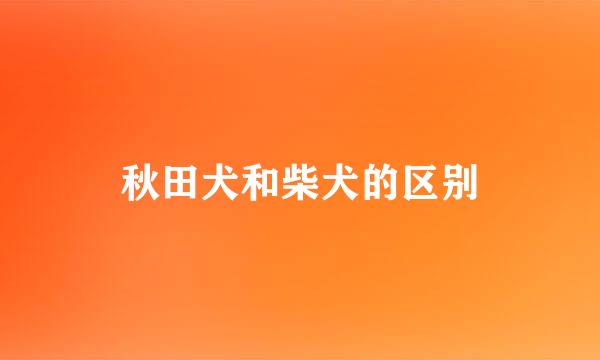 秋田犬和柴犬的区别